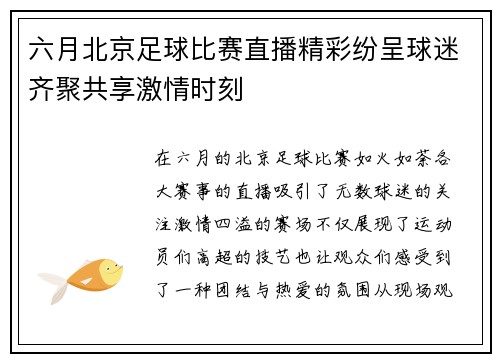 六月北京足球比赛直播精彩纷呈球迷齐聚共享激情时刻

在六月的北京足球比赛如火如荼各大赛事的直播吸引了无数球迷的关注激情四溢的赛场不仅展现了运动员们高超的技艺也让观众们感受到了一种团结与热爱的氛围从现场观